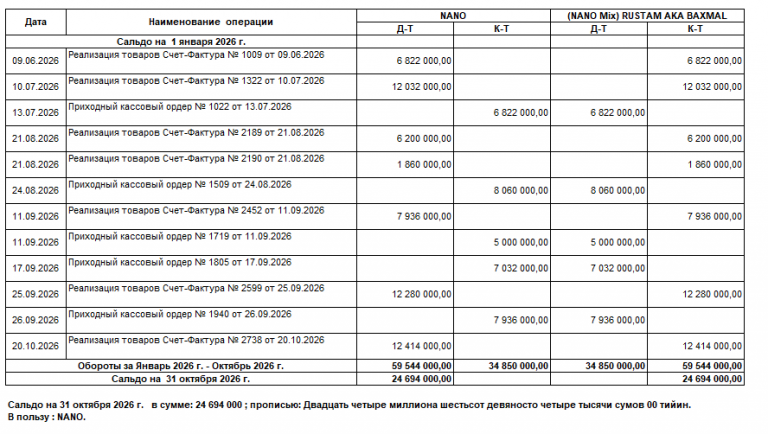 | Дата | Наименование операции | NANO |  | (NANO Mix) RUSTAM AKA BAXMAL |  |
|---|---|---|---|---|---|
|  |  | Д-Т | К-Т | Д-Т | К-Т |
| Сальдо на 1 января 2026 г. |  |  |  |  |  |
| 09.06.2026 | Реализация товаров Счет-Фактура № 1009 от 09.06.2026 | 6 822 000,00 |  |  | 6 822 000,00 |
| 10.07.2026 | Реализация товаров Счет-Фактура № 1322 от 10.07.2026 | 12 032 000,00 |  |  | 12 032 000,00 |
| 13.07.2026 | Приходный кассовый ордер № 1022 от 13.07.2026 |  | 6 822 000,00 | 6 822 000,00 |  |
| 21.08.2026 | Реализация товаров Счет-Фактура № 2189 от 21.08.2026 | 6 200 000,00 |  |  | 6 200 000,00 |
| 21.08.2026 | Реализация товаров Счет-Фактура № 2190 от 21.08.2026 | 1 860 000,00 |  |  | 1 860 000,00 |
| 24.08.2026 | Приходный кассовый ордер № 1509 от 24.08.2026 |  | 8 060 000,00 | 8 060 000,00 |  |
| 11.09.2026 | Реализация товаров Счет-Фактура № 2452 от 11.09.2026 | 7 936 000,00 |  |  | 7 936 000,00 |
| 11.09.2026 | Приходный кассовый ордер № 1719 от 11.09.2026 |  | 5 000 000,00 | 5 000 000,00 |  |
| 17.09.2026 | Приходный кассовый ордер № 1805 от 17.09.2026 |  | 7 032 000,00 | 7 032 000,00 |  |
| 25.09.2026 | Реализация товаров Счет-Фактура № 2599 от 25.09.2026 | 12 280 000,00 |  |  | 12 280 000,00 |
| 26.09.2026 | Приходный кассовый ордер № 1940 от 26.09.2026 |  | 7 936 000,00 | 7 936 000,00 |  |
| 20.10.2026 | Реализация товаров Счет-Фактура № 2738 от 20.10.2026 | 12 414 000,00 |  |  | 12 414 000,00 |
| Обороты за Январь 2026 г. - Октябрь 2026 г. |  | 59 544 000,00 | 34 850 000,00 | 34 850 000,00 | 59 544 000,00 |
| Сальдо на 31 октября 2026 г. |  | 24 694 000,00 |  |  | 24 694 000,00 |

Сальдо на 31 октября 2026 г. в сумме: 24 694 000 ; прописью: Двадцать четыре миллиона шестьсот девяносто четыре тысячи сумов 00 тийин.
В пользу : NANO.